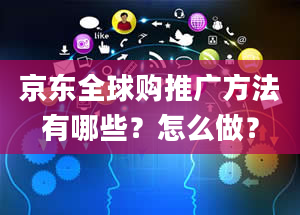 like

京东全球购推广方法有哪些？怎么做？